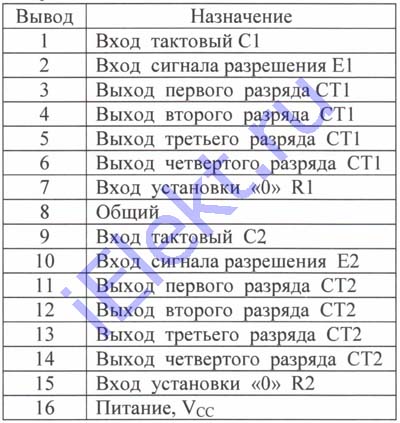 | Вывод | Назначение |
|---|---|
| 1 | Вход тактовый C1 |
| 2 | Вход сигнала разрешения E1 |
| 3 | Выход первого разряда CT1 |
| 4 | Выход второго разряда CT1 |
| 5 | Выход третьего разряда CT1 |
| 6 | Выход четвертого разряда CT1 |
| 7 | Вход установки «0» R1 |
| 8 | Общий |
| 9 | Вход тактовый C2 |
| 10 | Вход сигнала разрешения E2 |
| 11 | Выход первого разряда CT2 |
| 12 | Выход второго разряда CT2 |
| 13 | Выход третьего разряда CT2 |
| 14 | Выход четвертого разряда CT2 |
| 15 | Вход установки «0» R2 |
| 16 | Питание, $V_{CC}$ |

iElekt.ru